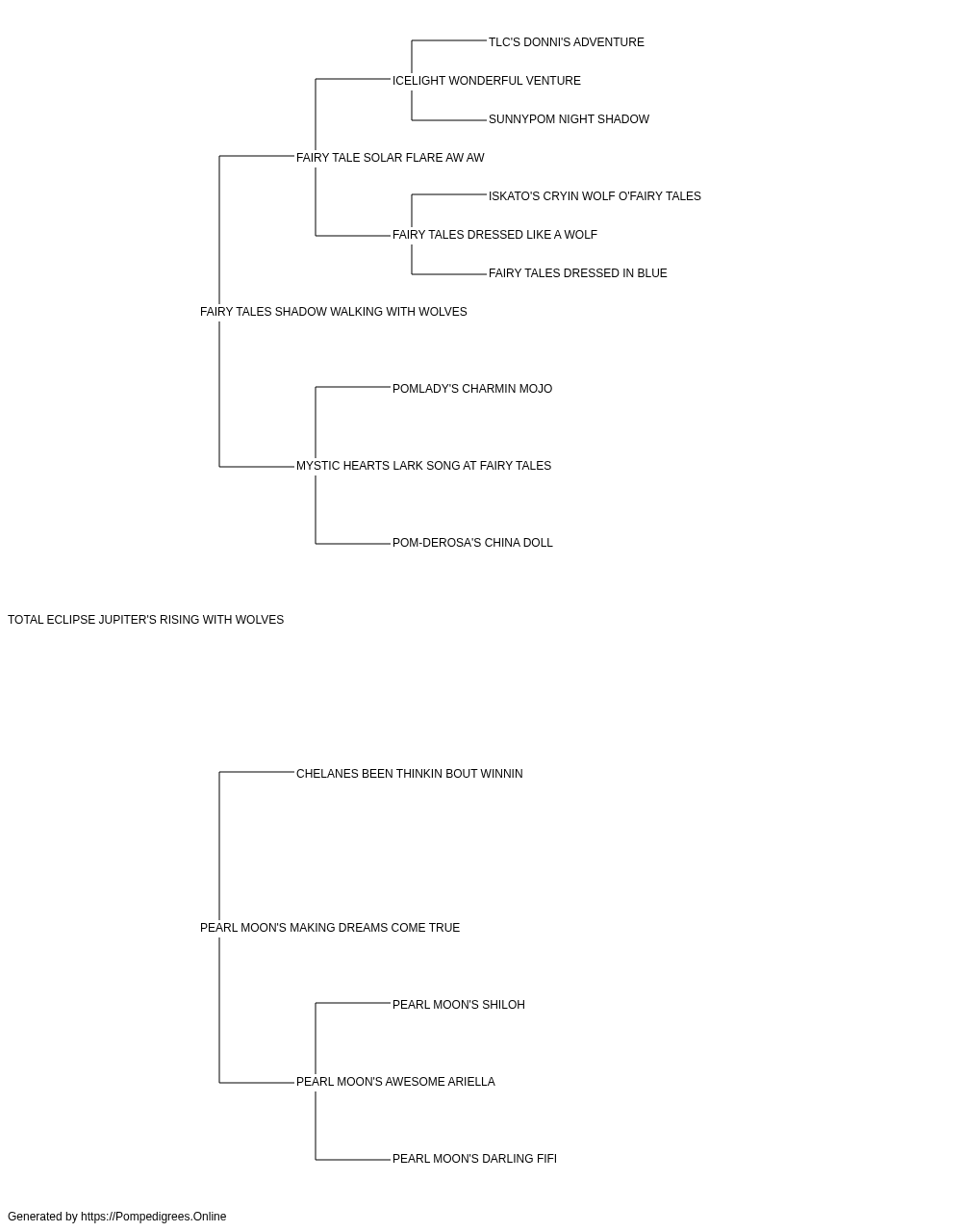 TLC'S DONNI'S ADVENTURE

ICELIGHT WONDERFUL VENTURE

SUNNYPOM NIGHT SHADOW

FAIRY TALE SOLAR FLARE AW AW

ISKATO'S CRYIN WOLF O'FAIRY TALES

FAIRY TALES DRESSED LIKE A WOLF

FAIRY TALES DRESSED IN BLUE

FAIRY TALES SHADOW WALKING WITH WOLVES

POMLADY'S CHARMIN MOJO

MYSTIC HEARTS LARK SONG AT FAIRY TALES

POM-DEROSA'S CHINA DOLL

TOTAL ECLIPSE JUPITER'S RISING WITH WOLVES

CHELANES BEEN THINKIN BOUT WINNIN

PEARL MOON'S MAKING DREAMS COME TRUE

PEARL MOON'S SHILOH

PEARL MOON'S AWESOME ARIELLA

PEARL MOON'S DARLING FIFI

Generated by https://Pompedigrees.Online